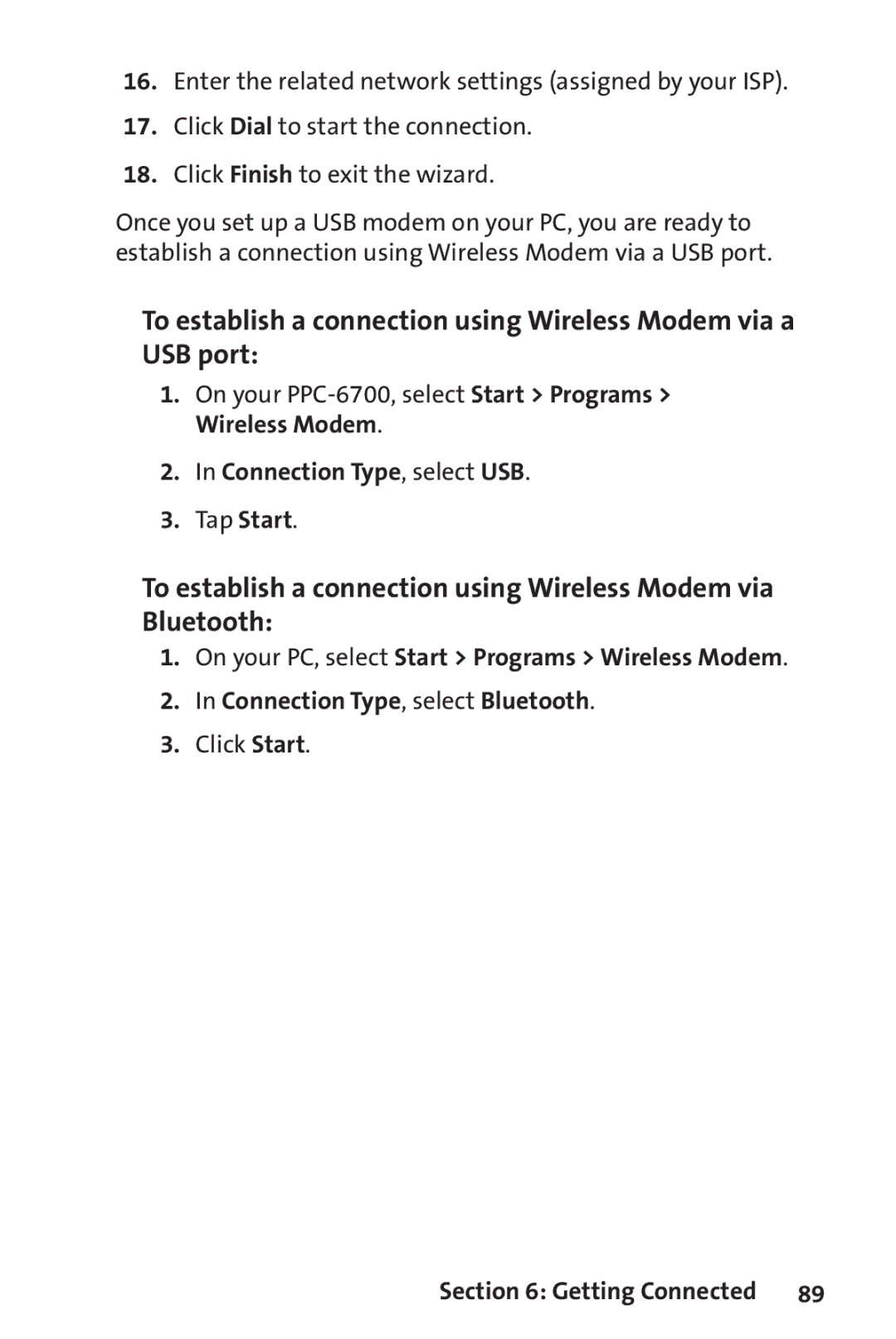 16. Enter the related network settings (assigned by your ISP).

17. Click Dial to start the connection.

18. Click Finish to exit the wizard.

Once you set up a USB modem on your PC, you are ready to establish a connection using Wireless Modem via a USB port.

To establish a connection using Wireless Modem via a USB port:

1. On your PPC-6700, select Start > Programs > Wireless Modem.

2. In Connection Type, select USB.

3. Tap Start.

To establish a connection using Wireless Modem via Bluetooth:

1. On your PC, select Start > Programs > Wireless Modem.

2. In Connection Type, select Bluetooth.

3. Click Start.

Section 6: Getting Connected 89